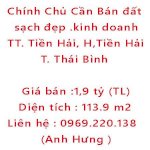 Chính Chủ Cần Bán đất sạch đẹp .kinh doanh TT. Tiền Hải, H,Tiền Hải T. Thái Bình

Giá bán :1,9 tỷ (TL)
Diện tích : 113.9 m2
Liên hệ : 0969.220.138
(Anh Hưng )